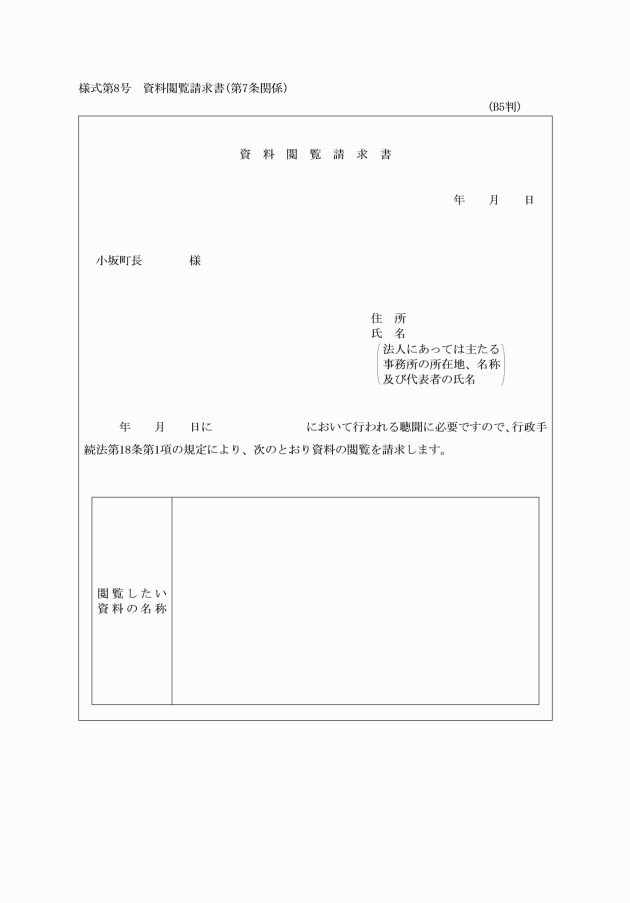 様式第8号　資料閲覧請求書(第7条関係)

(B5判)

資　料　閲　覧　請　求　書

年　　月　　日

小坂町長　　　　様

住　所
氏　名
(法人にあっては主たる事務所の所在地、名称及び代表者の氏名)

年　　月　　日に　　　　　　　において行われる聴聞に必要ですので、行政手続法第18条第1項の規定により、次のとおり資料の閲覧を請求します。

| 閲覧したい資料の名称 |  |
|---|---|